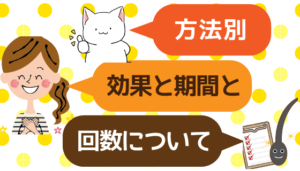 方法別

効果と期間と

回数について